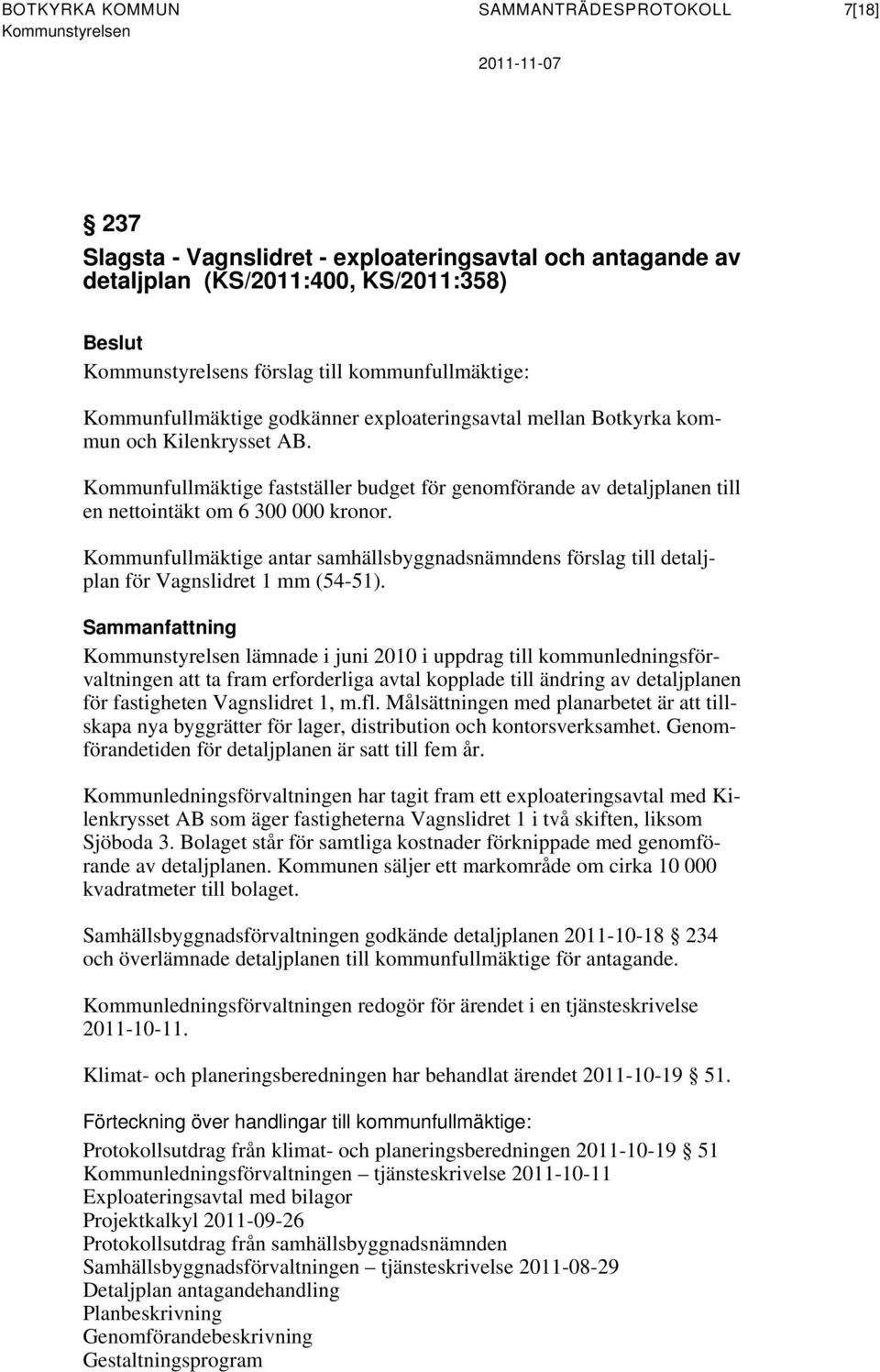 BOTKYRKA KOMMUN SAMMANTRÄDESPROTOKOLL 7[18]
Kommunstyrelsen

2011-11-07

§ 237
Slagsta - Vagnslidret - exploateringsavtal och antagande av detaljplan (KS/2011:400, KS/2011:358)

Beslut
Kommunstyrelsens förslag till kommunfullmäktige:

Kommunfullmäktige godkänner exploateringsavtal mellan Botkyrka kommun och Kilenkrysset AB.

Kommunfullmäktige fastställer budget för genomförande av detaljplanen till en nettointäkt om 6 300 000 kronor.

Kommunfullmäktige antar samhällsbyggnadsnämndens förslag till detaljplan för Vagnslidret 1 mm (54-51).

Sammanfattning
Kommunstyrelsen lämnade i juni 2010 i uppdrag till kommunledningsförvaltningen att ta fram erforderliga avtal kopplade till ändring av detaljplanen för fastigheten Vagnslidret 1, m.fl. Målsättningen med planarbetet är att tillskapa nya byggrätter för lager, distribution och kontorsverksamhet. Genomförandetiden för detaljplanen är satt till fem år.

Kommunledningsförvaltningen har tagit fram ett exploateringsavtal med Kilenkrysset AB som äger fastigheterna Vagnslidret 1 i två skiften, liksom Sjöboda 3. Bolaget står för samtliga kostnader förknippade med genomförande av detaljplanen. Kommunen säljer ett markområde om cirka 10 000 kvadratmeter till bolaget.

Samhällsbyggnadsförvaltningen godkände detaljplanen 2011-10-18 § 234 och överlämnade detaljplanen till kommunfullmäktige för antagande.

Kommunledningsförvaltningen redogör för ärendet i en tjänsteskrivelse 2011-10-11.

Klimat- och planeringsberedningen har behandlat ärendet 2011-10-19 § 51.

Förteckning över handlingar till kommunfullmäktige:

Protokollsutdrag från klimat- och planeringsberedningen 2011-10-19 § 51
Kommunledningsförvaltningen – tjänsteskrivelse 2011-10-11
Exploateringsavtal med bilagor
Projektkalkyl 2011-09-26
Protokollsutdrag från samhällsbyggnadsnämnden
Samhällsbyggnadsförvaltningen – tjänsteskrivelse 2011-08-29
Detaljplan antagandehandling
Planbeskrivning
Genomförandebeskrivning
Gestaltningsprogram